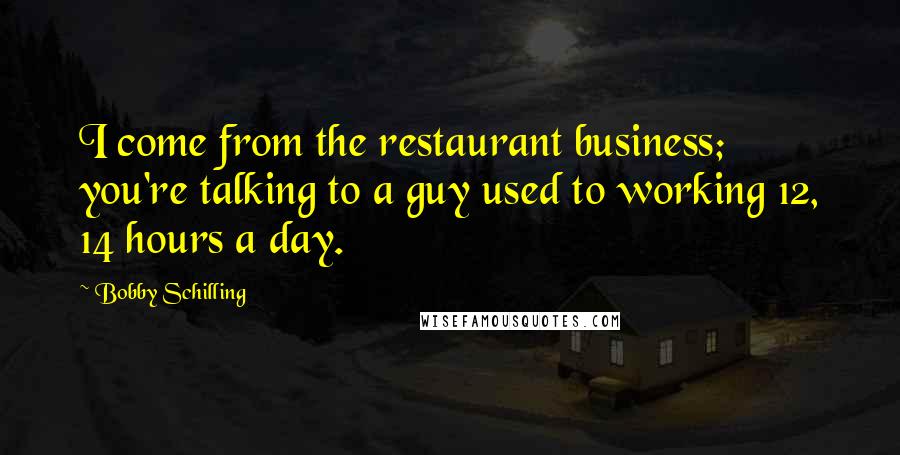 I come from the restaurant business; you're talking to a guy used to working 12, 14 hours a day.

~ Bobby Schilling

WISEFAMOUSQUOTES.COM